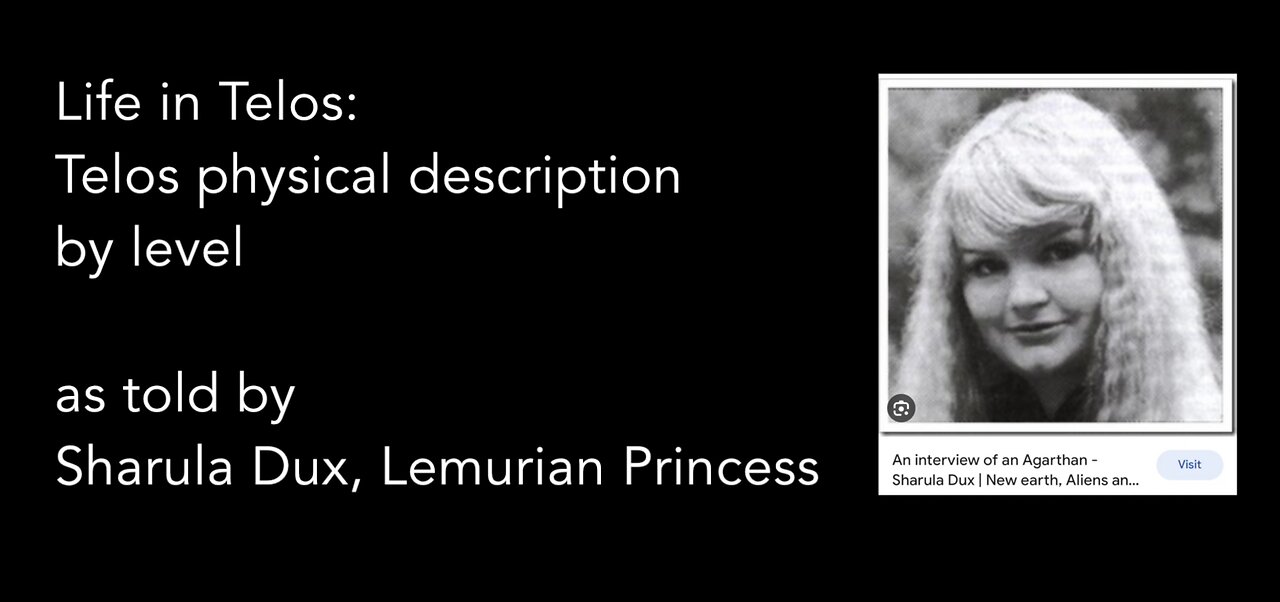 Life in Telos:
Telos physical description by level

as told by
Sharula Dux, Lemurian Princess

An interview of an Agarthan - Sharula Dux | New earth, Aliens an...

Visit